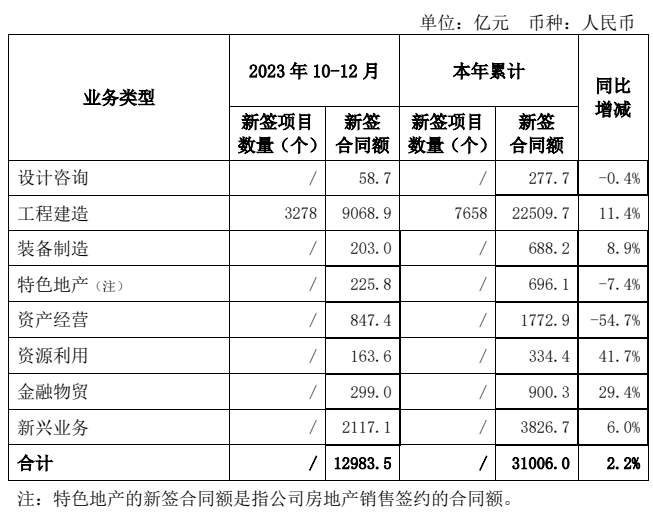 单位：亿元　币种：人民币

| 业务类型 | 2023 年 10-12 月 新签项目数量（个） | 2023 年 10-12 月 新签合同额 | 本年累计 新签项目数量（个） | 本年累计 新签合同额 | 同比增减 |
|---|---|---|---|---|---|
| 设计咨询 | / | 58.7 | / | 277.7 | -0.4% |
| 工程建造 | 3278 | 9068.9 | 7658 | 22509.7 | 11.4% |
| 装备制造 | / | 203.0 | / | 688.2 | 8.9% |
| 特色地产（注） | / | 225.8 | / | 696.1 | -7.4% |
| 资产经营 | / | 847.4 | / | 1772.9 | -54.7% |
| 资源利用 | / | 163.6 | / | 334.4 | 41.7% |
| 金融物贸 | / | 299.0 | / | 900.3 | 29.4% |
| 新兴业务 | / | 2117.1 | / | 3826.7 | 6.0% |
| 合计 | / | 12983.5 | / | 31006.0 | 2.2% |

注：特色地产的新签合同额是指公司房地产销售签约的合同额。